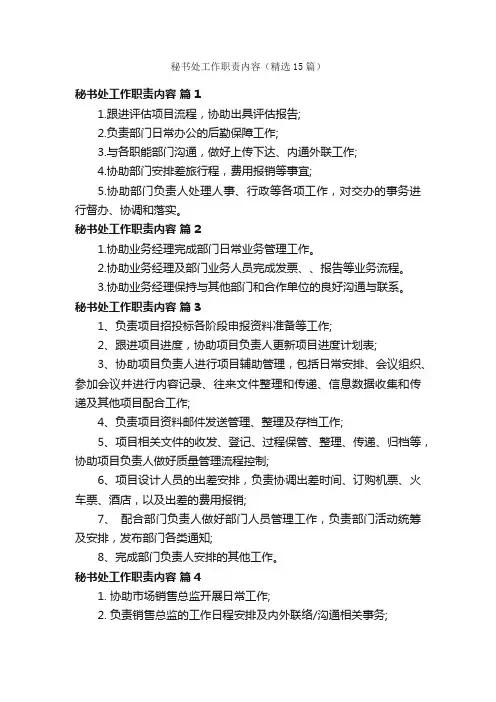 秘书处工作职责内容（精选15篇）

秘书处工作职责内容 篇1

1.跟进评估项目流程，协助出具评估报告;

2.负责部门日常办公的后勤保障工作;

3.与各职能部门沟通，做好上传下达、内通外联工作;

4.协助部门安排差旅行程，费用报销等事宜;

5.协助部门负责人处理人事、行政等各项工作，对交办的事务进行督办、协调和落实。

秘书处工作职责内容 篇2

1.协助业务经理完成部门日常业务管理工作。

2.协助业务经理及部门业务人员完成发票、、报告等业务流程。

3.协助业务经理保持与其他部门和合作单位的良好沟通与联系。

秘书处工作职责内容 篇3

1、负责项目招投标各阶段申报资料准备等工作;

2、跟进项目进度，协助项目负责人更新项目进度计划表;

3、协助项目负责人进行项目辅助管理，包括日常安排、会议组织、参加会议并进行内容记录、往来文件整理和传递、信息数据收集和传递及其他项目配合工作;

4、负责项目资料邮件发送管理、整理及存档工作;

5、项目相关文件的收发、登记、过程保管、整理、传递、归档等，协助项目负责人做好质量管理流程控制;

6、项目设计人员的出差安排，负责协调出差时间、订购机票、火车票、酒店，以及出差的费用报销;

7、 配合部门负责人做好部门人员管理工作，负责部门活动统筹及安排，发布部门各类通知;

8、完成部门负责人安排的其他工作。

秘书处工作职责内容 篇4

1. 协助市场销售总监开展日常工作;

2. 负责销售总监的工作日程安排及内外联络/沟通相关事务;